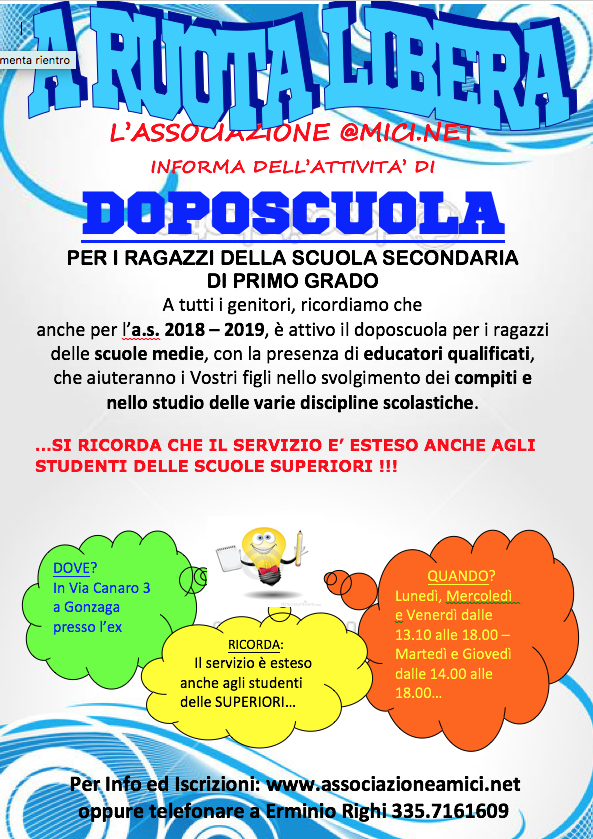 menta rientro

A RUOTA LIBERA

L'ASSOCIAZIONE @MICI.NET

INFORMA DELL'ATTIVITA' DI

DOPOSCUOLA

PER I RAGAZZI DELLA SCUOLA SECONDARIA DI PRIMO GRADO

A tutti i genitori, ricordiamo che anche per l'a.s. 2018 – 2019, è attivo il doposcuola per i ragazzi delle scuole medie, con la presenza di educatori qualificati, che aiuteranno i Vostri figli nello svolgimento dei compiti e nello studio delle varie discipline scolastiche.

...SI RICORDA CHE IL SERVIZIO E' ESTESO ANCHE AGLI STUDENTI DELLE SCUOLE SUPERIORI !!!

DOVE?
In Via Canaro 3 a Gonzaga presso l'ex

RICORDA:
Il servizio è esteso anche agli studenti delle SUPERIORI...

QUANDO?
Lunedì, Mercoledì e Venerdì dalle 13.10 alle 18.00 – Martedì e Giovedì dalle 14.00 alle 18.00...

Per Info ed Iscrizioni: www.associazioneamici.net
oppure telefonare a Erminio Righi 335.7161609